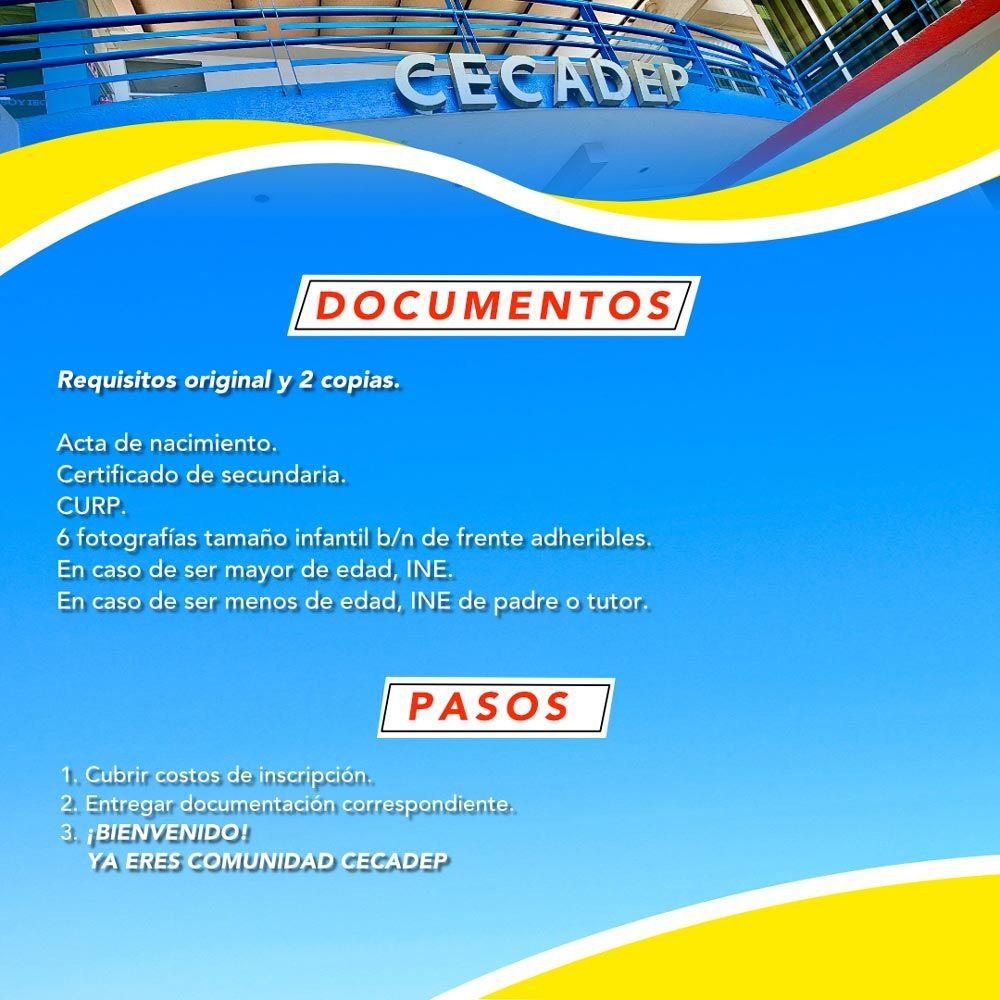 CECADEP

DOCUMENTOS

Requisitos original y 2 copias.

Acta de nacimiento.
Certificado de secundaria.
CURP.
6 fotografías tamaño infantil b/n de frente adheribles.
En caso de ser mayor de edad, INE.
En caso de ser menos de edad, INE de padre o tutor.

PASOS

1. Cubrir costos de inscripción.
2. Entregar documentación correspondiente.
3. ¡BIENVENIDO!
YA ERES COMUNIDAD CECADEP